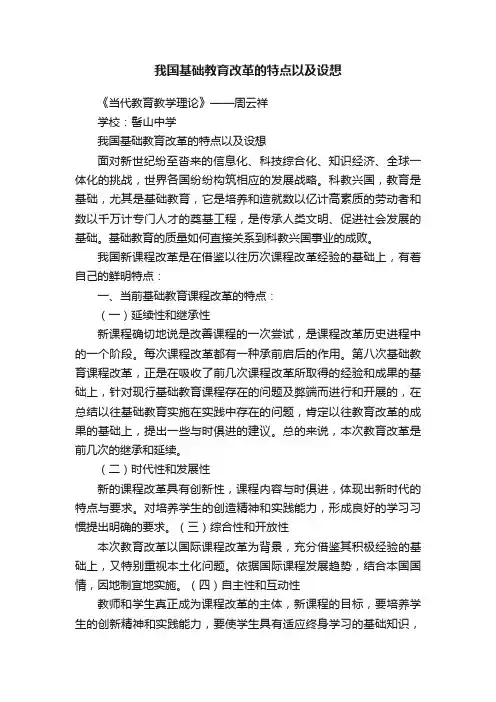 我国基础教育改革的特点以及设想

《当代教育教学理论》——周云祥

学校：髻山中学

我国基础教育改革的特点以及设想

面对新世纪纷至沓来的信息化、科技综合化、知识经济、全球一体化的挑战，世界各国纷纷构筑相应的发展战略。科教兴国，教育是基础，尤其是基础教育，它是培养和造就数以亿计高素质的劳动者和数以千万计专门人才的奠基工程，是传承人类文明、促进社会发展的基础。基础教育的质量如何直接关系到科教兴国事业的成败。

我国新课程改革是在借鉴以往历次课程改革经验的基础上，有着自己的鲜明特点：

一、当前基础教育课程改革的特点：

（一）延续性和继承性

新课程确切地说是改善课程的一次尝试，是课程改革历史进程中的一个阶段。每次课程改革都有一种承前启后的作用。第八次基础教育课程改革，正是在吸收了前几次课程改革所取得的经验和成果的基础上，针对现行基础教育课程存在的问题及弊端而进行和开展的，在总结以往基础教育实施在实践中存在的问题，肯定以往教育改革的成果的基础上，提出一些与时俱进的建议。总的来说，本次教育改革是前几次的继承和延续。

（二）时代性和发展性

新的课程改革具有创新性，课程内容与时俱进，体现出新时代的特点与要求。对培养学生的创造精神和实践能力，形成良好的学习习惯提出明确的要求。（三）综合性和开放性

本次教育改革以国际课程改革为背景，充分借鉴其积极经验的基础上，又特别重视本土化问题。依据国际课程发展趋势，结合本国国情，因地制宜地实施。（四）自主性和互动性

教师和学生真正成为课程改革的主体，新课程的目标，要培养学生的创新精神和实践能力，要使学生具有适应终身学习的基础知识，